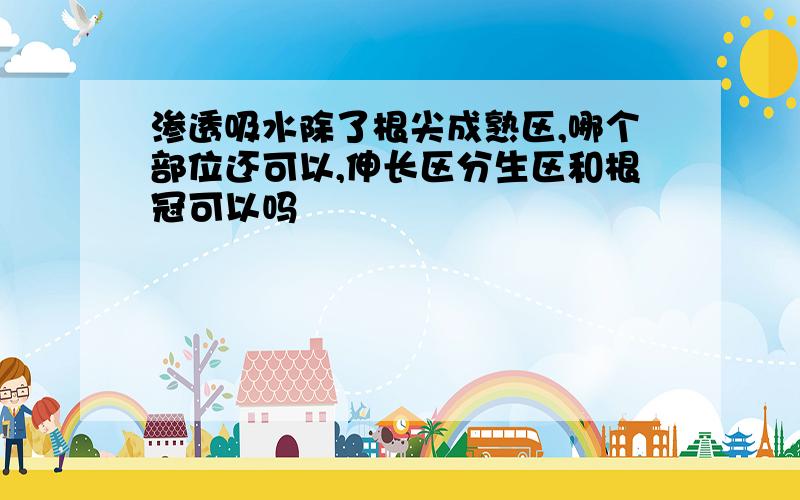 渗透吸水除了根尖成熟区,哪个部位还可以,伸长区分生区和根冠可以吗